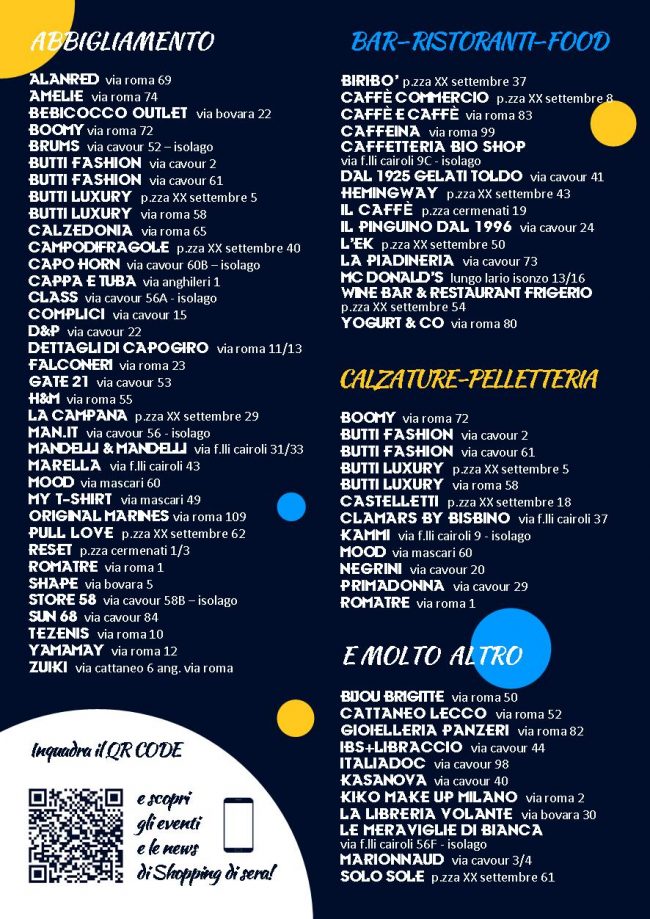 ABBIGLIAMENTO

ALANRED via roma 69
AMELIE via roma 74
BEBICOCCO OUTLET via bovara 22
BOOMY via roma 72
BRUMS via cavour 52 – isolago
BUTTI FASHION via cavour 2
BUTTI FASHION via cavour 61
BUTTI LUXURY p.zza XX settembre 5
BUTTI LUXURY via roma 58
CALZEDONIA via roma 65
CAMPODIFRAGOLE p.zza XX settembre 40
CAPO HORN via cavour 60B – isolago
CAPPA E TUBA via anghileri 1
CLASS via cavour 56A - isolago
COMPLICI via cavour 15
D&P via cavour 22
DETTAGLI DI CAPOGIRO via roma 11/13
FALCONERI via roma 23
GATE 21 via cavour 53
H&M via roma 55
LA CAMPANA p.zza XX settembre 29
MAN.IT via cavour 56 - isolago
MANDELLI & MANDELLI via f.lli cairoli 31/33
MARELLA via f.lli cairoli 43
MOOD via mascari 60
MY T-SHIRT via mascari 49
ORIGINAL MARINES via roma 109
PULL LOVE p.zza XX settembre 62
RESET p.zza cermenati 1/3
ROMATRE via roma 1
SHAPE via bovara 5
STORE 58 via cavour 58B – isolago
SUN 68 via cavour 84
TEZENIS via roma 10
YAMAMAY via roma 12
ZUIKI via cattaneo 6 ang. via roma

Inquadra il QR CODE
e scopri gli eventi e le news di Shopping di sera!

BAR-RISTORANTI-FOOD

BIRIBO' p.zza XX settembre 37
CAFFÈ COMMERCIO p.zza XX settembre 8
CAFFÈ E CAFFÈ via roma 83
CAFFEINA via roma 99
CAFFETTERIA BIO SHOP via f.lli cairoli 9C - isolago
DAL 1925 GELATI TOLDO via cavour 41
HEMINGWAY p.zza XX settembre 43
IL CAFFÈ p.zza cermenati 19
IL PINGUINO DAL 1996 via cavour 24
L'EK p.zza XX settembre 50
LA PIADINERIA via cavour 73
MC DONALD'S lungo lario isonzo 13/16
WINE BAR & RESTAURANT FRIGERIO p.zza XX settembre 54
YOGURT & CO via roma 80

CALZATURE-PELLETTERIA

BOOMY via roma 72
BUTTI FASHION via cavour 2
BUTTI FASHION via cavour 61
BUTTI LUXURY p.zza XX settembre 5
BUTTI LUXURY via roma 58
CASTELLETTI p.zza XX settembre 18
CLAMARS BY BISBINO via f.lli cairoli 37
KAMMI via f.lli cairoli 9 - isolago
MOOD via mascari 60
NEGRINI via cavour 20
PRIMADONNA via cavour 29
ROMATRE via roma 1

E MOLTO ALTRO

BIJOU BRIGITTE via roma 50
CATTANEO LECCO via roma 52
GIOIELLERIA PANZERI via roma 82
IBS+LIBRACCIO via cavour 44
ITALIADOC via cavour 98
KASANOVA via cavour 40
KIKO MAKE UP MILANO via roma 2
LA LIBRERIA VOLANTE via bovara 30
LE MERAVIGLIE DI BIANCA via f.lli cairoli 56F - isolago
MARIONNAUD via cavour 3/4
SOLO SOLE p.zza XX settembre 61